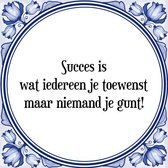 Succes is
wat iedereen je toewenst
maar niemand je gunt!